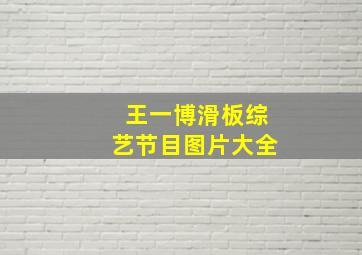 王一博滑板综艺节目图片大全